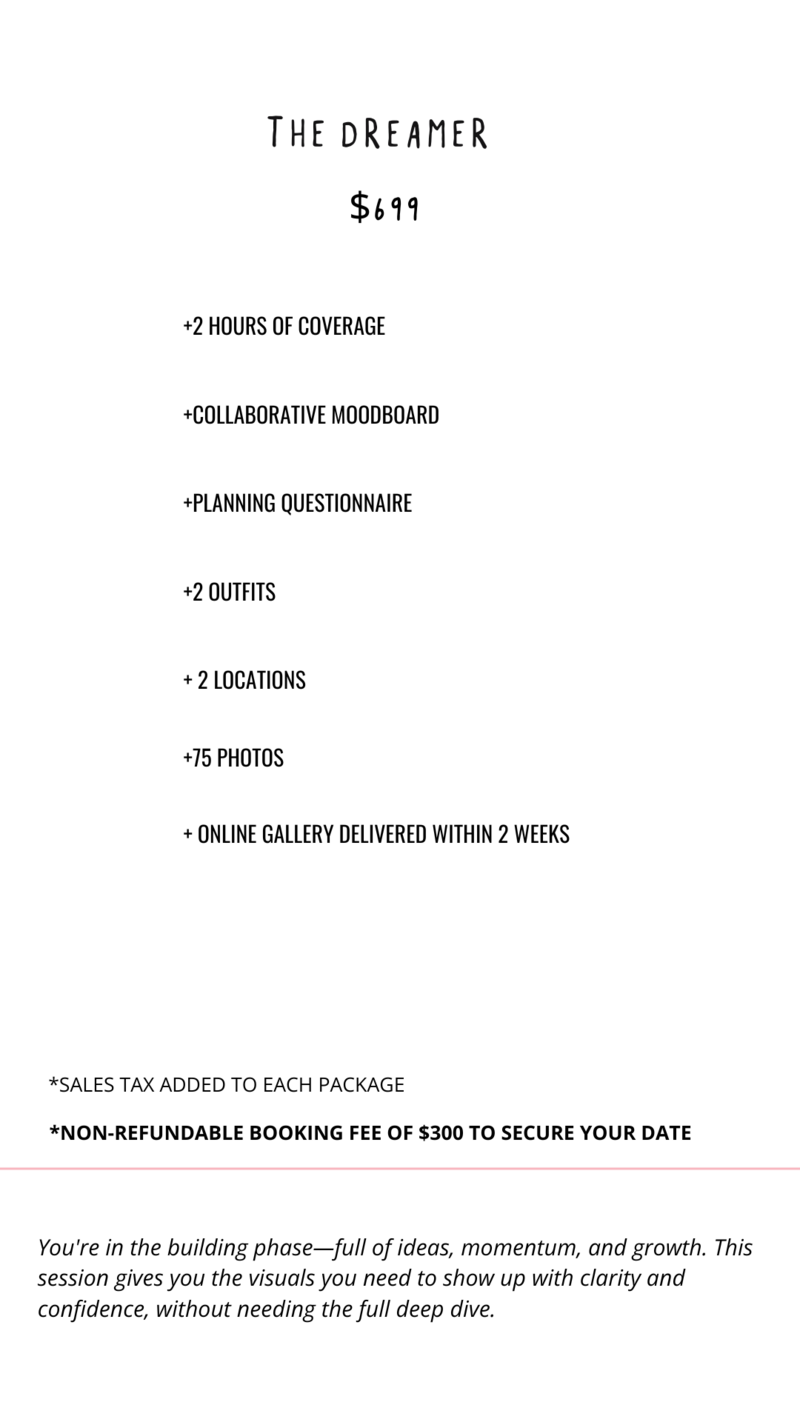 THE DREAMER

$699

+2 HOURS OF COVERAGE

+COLLABORATIVE MOODBOARD

+PLANNING QUESTIONNAIRE

+2 OUTFITS

+ 2 LOCATIONS

+75 PHOTOS

+ ONLINE GALLERY DELIVERED WITHIN 2 WEEKS

*SALES TAX ADDED TO EACH PACKAGE

*NON-REFUNDABLE BOOKING FEE OF $300 TO SECURE YOUR DATE

You're in the building phase—full of ideas, momentum, and growth. This session gives you the visuals you need to show up with clarity and confidence, without needing the full deep dive.